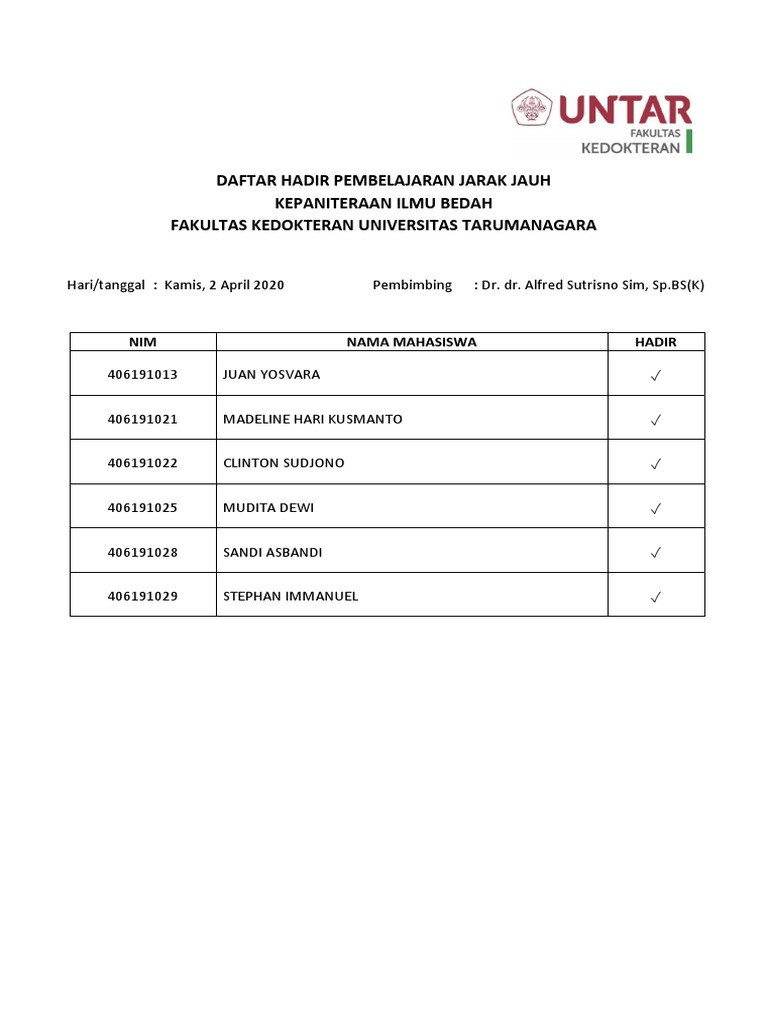 UNTAR
FAKULTAS
KEDOKTERAN

DAFTAR HADIR PEMBELAJARAN JARAK JAUH
KEPANITERAAN ILMU BEDAH
FAKULTAS KEDOKTERAN UNIVERSITAS TARUMANAGARA

Hari/tanggal : Kamis, 2 April 2020 Pembimbing : Dr. dr. Alfred Sutrisno Sim, Sp.BS(K)

| NIM | NAMA MAHASISWA | HADIR |
|---|---|---|
| 406191013 | JUAN YOSVARA | ✓ |
| 406191021 | MADELINE HARI KUSMANTO | ✓ |
| 406191022 | CLINTON SUDJONO | ✓ |
| 406191025 | MUDITA DEWI | ✓ |
| 406191028 | SANDI ASBANDI | ✓ |
| 406191029 | STEPHAN IMMANUEL | ✓ |